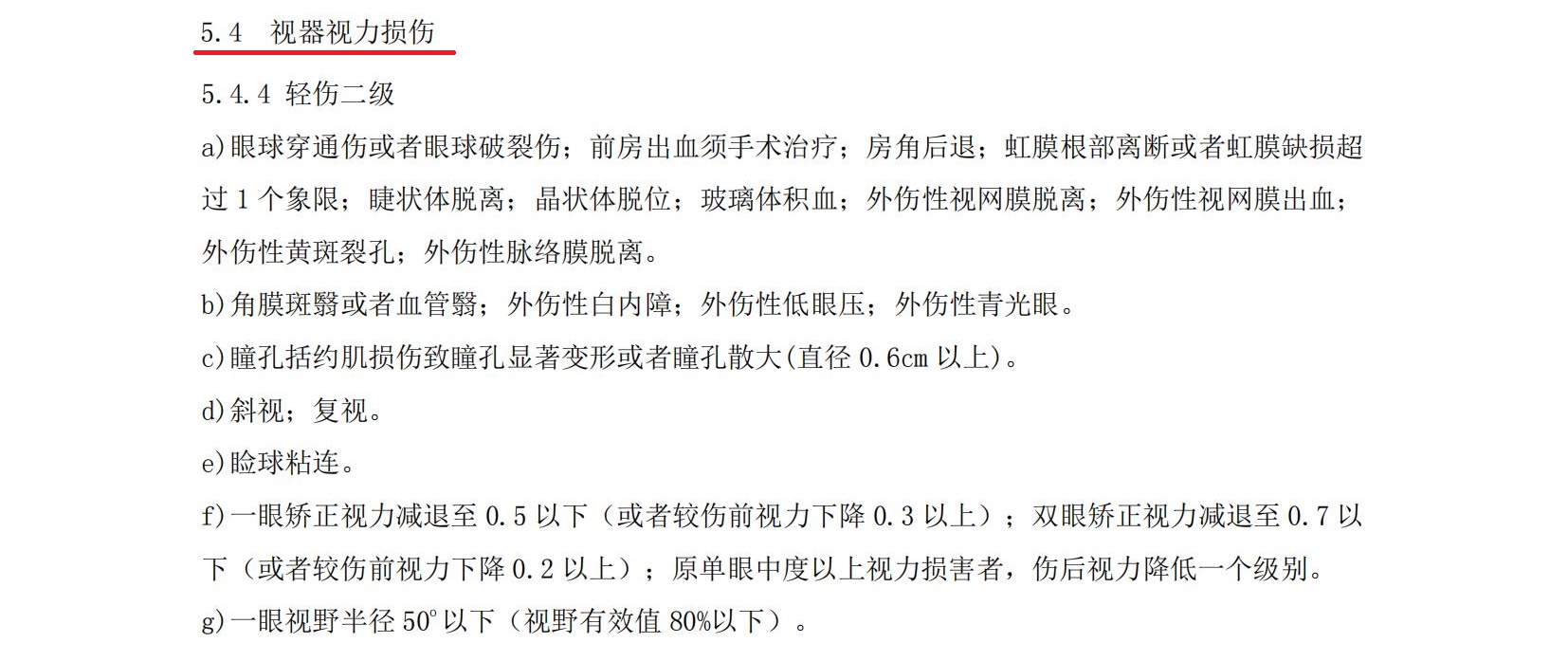 5.4 视器视力损伤

5.4.4 轻伤二级

a)眼球穿通伤或者眼球破裂伤；前房出血须手术治疗；房角后退；虹膜根部离断或者虹膜缺损超过 1 个象限；睫状体脱离；晶状体脱位；玻璃体积血；外伤性视网膜脱离；外伤性视网膜出血；外伤性黄斑裂孔；外伤性脉络膜脱离。

b)角膜斑翳或者血管翳；外伤性白内障；外伤性低眼压；外伤性青光眼。

c)瞳孔括约肌损伤致瞳孔显著变形或者瞳孔散大(直径 0.6cm 以上)。

d)斜视；复视。

e)睑球粘连。

f)一眼矫正视力减退至 0.5 以下（或者较伤前视力下降 0.3 以上）；双眼矫正视力减退至 0.7 以下（或者较伤前视力下降 0.2 以上）；原单眼中度以上视力损害者，伤后视力降低一个级别。

g)一眼视野半径 50°以下（视野有效值 80%以下）。